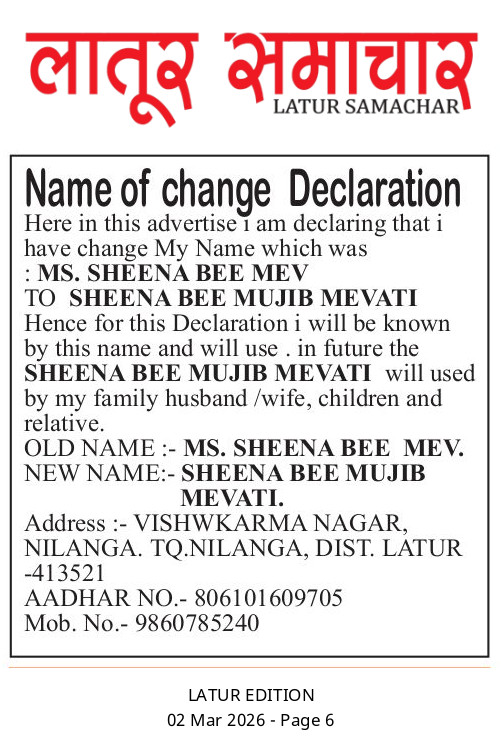 लातूर समाचार
LATUR SAMACHAR

Name of change Declaration
Here in this advertise i am declaring that i have change My Name which was
: MS. SHEENA BEE MEV
TO SHEENA BEE MUJIB MEVATI
Hence for this Declaration i will be known by this name and will use . in future the SHEENA BEE MUJIB MEVATI will used by my family husband /wife, children and relative.
OLD NAME :- MS. SHEENA BEE MEV.
NEW NAME:- SHEENA BEE MUJIB MEVATI.
Address :- VISHWKARMA NAGAR, NILANGA. TQ.NILANGA, DIST. LATUR -413521
AADHAR NO.- 806101609705
Mob. No.- 9860785240

LATUR EDITION
02 Mar 2026 - Page 6